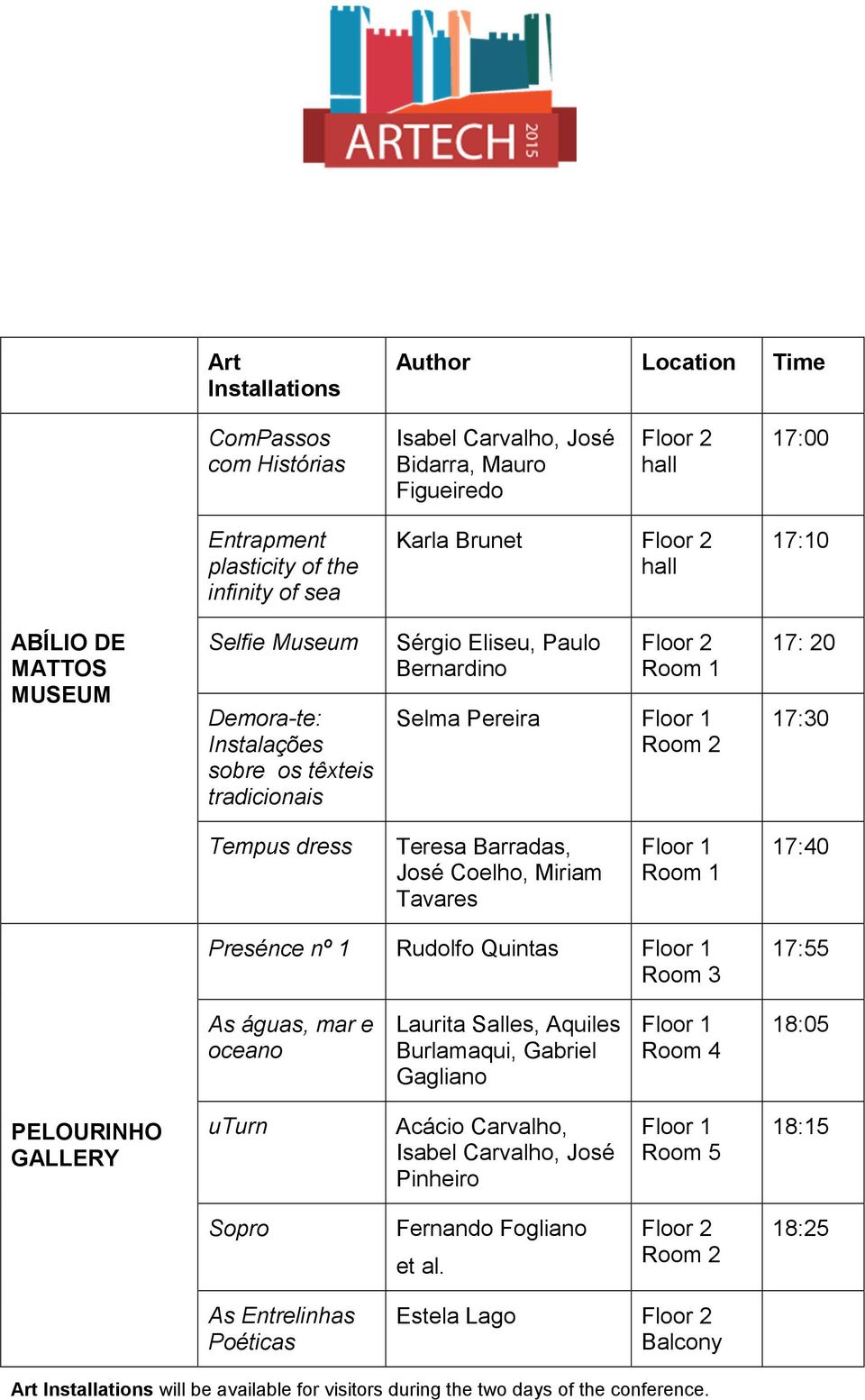 ARTECH 2015

| | Art Installations | Author | Location | Time |
|---|---|---|---|---|
| ABÍLIO DE MATTOS MUSEUM | ComPassos com Histórias | Isabel Carvalho, José Bidarra, Mauro Figueiredo | Floor 2 hall | 17:00 |
| | Entrapment plasticity of the infinity of sea | Karla Brunet | Floor 2 hall | 17:10 |
| | Selfie Museum | Sérgio Eliseu, Paulo Bernardino | Floor 2 Room 1 | 17: 20 |
| | Demora-te: Instalações sobre os têxteis tradicionais | Selma Pereira | Floor 1 Room 2 | 17:30 |
| | Tempus dress | Teresa Barradas, José Coelho, Miriam Tavares | Floor 1 Room 1 | 17:40 |
| PELOURINHO GALLERY | Presénce nº 1 | Rudolfo Quintas | Floor 1 Room 3 | 17:55 |
| | As águas, mar e oceano | Laurita Salles, Aquiles Burlamaqui, Gabriel Gagliano | Floor 1 Room 4 | 18:05 |
| | uTurn | Acácio Carvalho, Isabel Carvalho, José Pinheiro | Floor 1 Room 5 | 18:15 |
| | Sopro | Fernando Fogliano et al. | Floor 2 Room 2 | 18:25 |
| | As Entrelinhas Poéticas | Estela Lago | Floor 2 Balcony | |

Art Installations will be available for visitors during the two days of the conference.